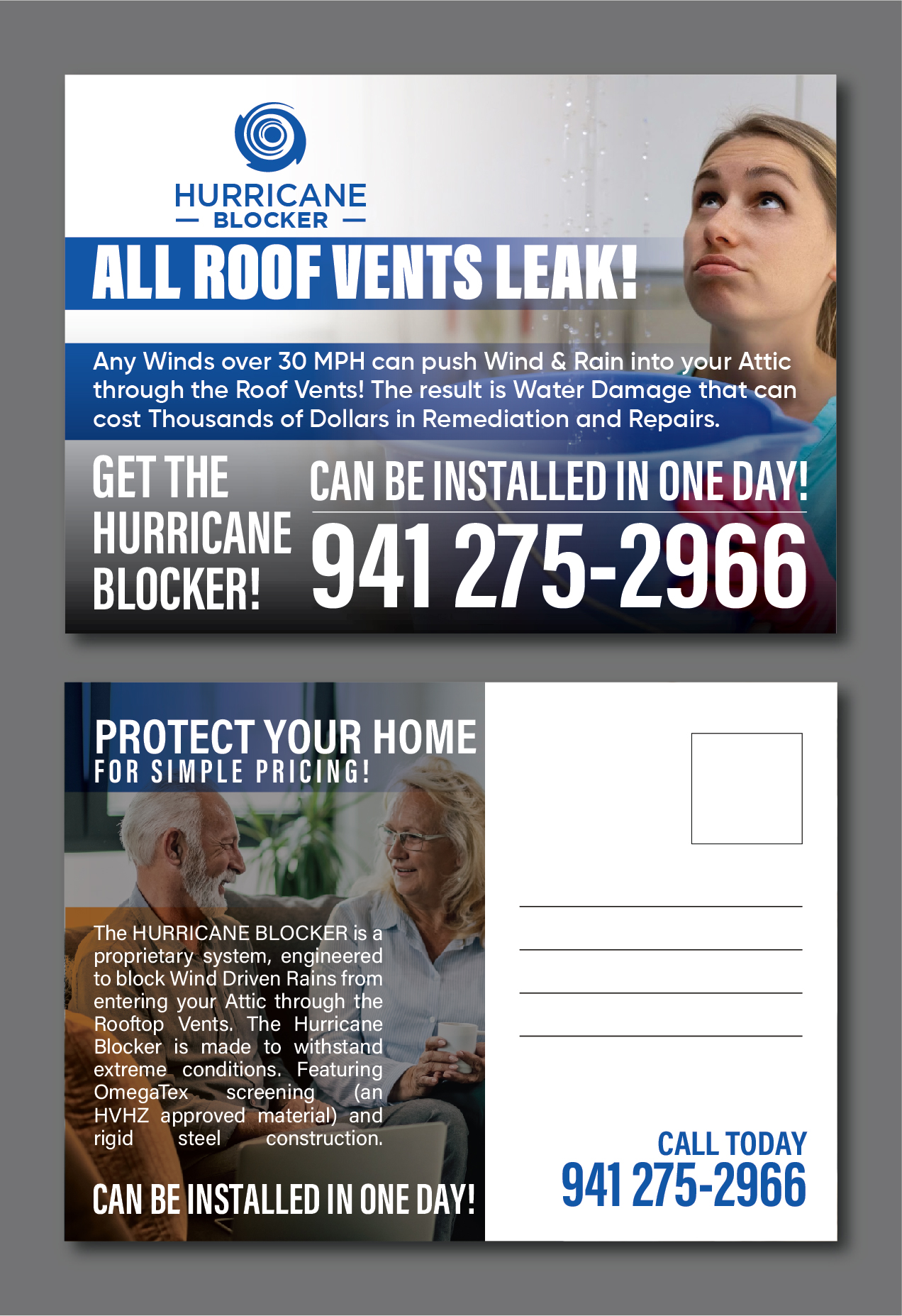 HURRICANE
— BLOCKER —

ALL ROOF VENTS LEAK!

Any Winds over 30 MPH can push Wind & Rain into your Attic through the Roof Vents! The result is Water Damage that can cost Thousands of Dollars in Remediation and Repairs.

GET THE HURRICANE BLOCKER!

CAN BE INSTALLED IN ONE DAY!

941 275-2966

PROTECT YOUR HOME
FOR SIMPLE PRICING!

The HURRICANE BLOCKER is a proprietary system, engineered to block Wind Driven Rains from entering your Attic through the Rooftop Vents. The Hurricane Blocker is made to withstand extreme conditions. Featuring OmegaTex screening (an HVHZ approved material) and rigid steel construction.

CAN BE INSTALLED IN ONE DAY!

CALL TODAY
941 275-2966